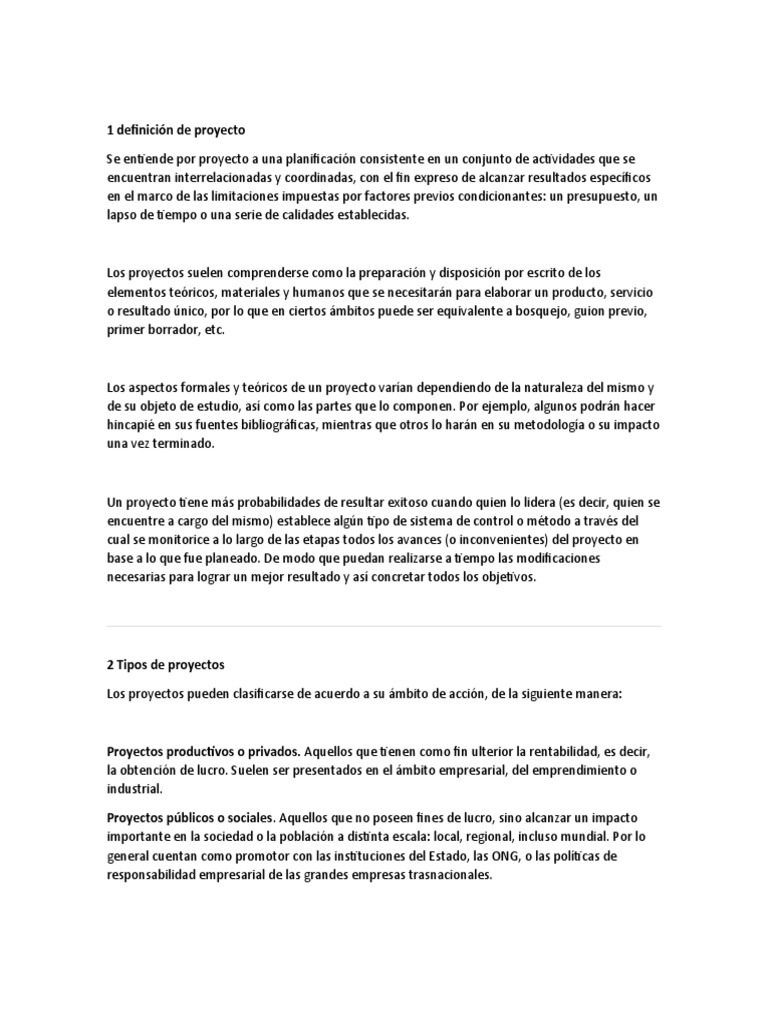 1 definición de proyecto

Se entiende por proyecto a una planificación consistente en un conjunto de actividades que se encuentran interrelacionadas y coordinadas, con el fin expreso de alcanzar resultados específicos en el marco de las limitaciones impuestas por factores previos condicionantes: un presupuesto, un lapso de tiempo o una serie de calidades establecidas.

Los proyectos suelen comprenderse como la preparación y disposición por escrito de los elementos teóricos, materiales y humanos que se necesitarán para elaborar un producto, servicio o resultado único, por lo que en ciertos ámbitos puede ser equivalente a bosquejo, guion previo, primer borrador, etc.

Los aspectos formales y teóricos de un proyecto varían dependiendo de la naturaleza del mismo y de su objeto de estudio, así como las partes que lo componen. Por ejemplo, algunos podrán hacer hincapié en sus fuentes bibliográficas, mientras que otros lo harán en su metodología o su impacto una vez terminado.

Un proyecto tiene más probabilidades de resultar exitoso cuando quien lo lidera (es decir, quien se encuentre a cargo del mismo) establece algún tipo de sistema de control o método a través del cual se monitorice a lo largo de las etapas todos los avances (o inconvenientes) del proyecto en base a lo que fue planeado. De modo que puedan realizarse a tiempo las modificaciones necesarias para lograr un mejor resultado y así concretar todos los objetivos.

2 Tipos de proyectos

Los proyectos pueden clasificarse de acuerdo a su ámbito de acción, de la siguiente manera:

Proyectos productivos o privados. Aquellos que tienen como fin ulterior la rentabilidad, es decir, la obtención de lucro. Suelen ser presentados en el ámbito empresarial, del emprendimiento o industrial.

Proyectos públicos o sociales. Aquellos que no poseen fines de lucro, sino alcanzar un impacto importante en la sociedad o la población a distinta escala: local, regional, incluso mundial. Por lo general cuentan como promotor con las instituciones del Estado, las ONG, o las políticas de responsabilidad empresarial de las grandes empresas trasnacionales.